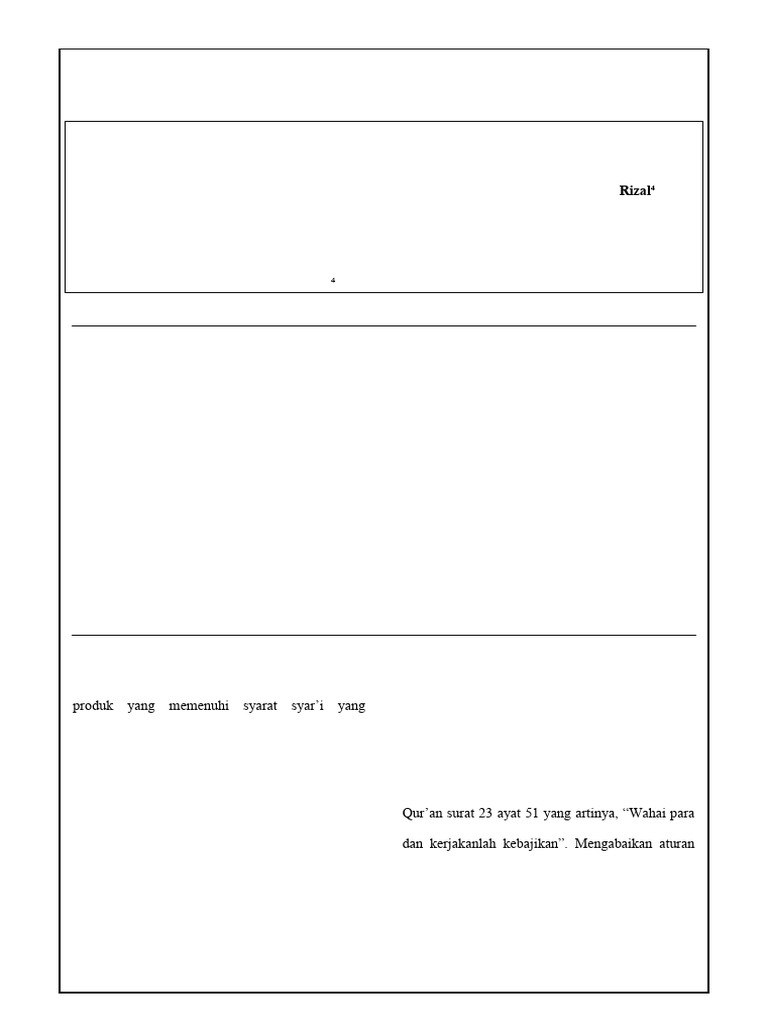 Rizal$^4$

$^4$

produk yang memenuhi syarat syar'i yang

Qur'an surat 23 ayat 51 yang artinya, "Wahai para

dan kerjakanlah kebajikan". Mengabaikan aturan